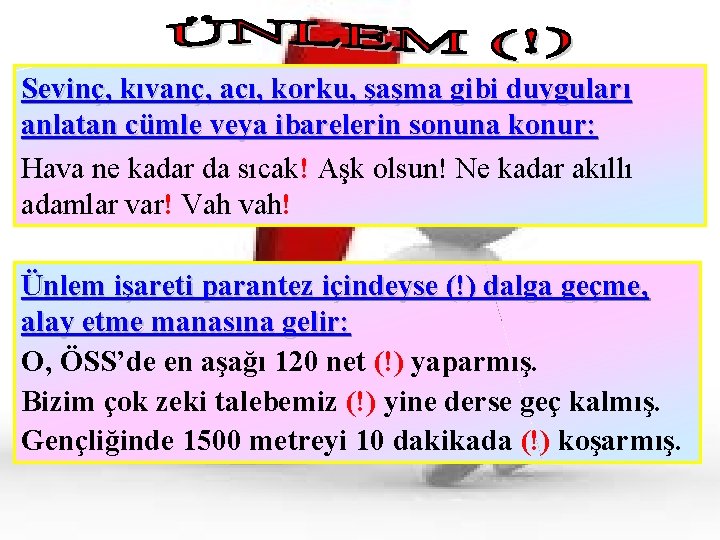 ÜNLEM (!)

Sevinç, kıvanç, acı, korku, şaşma gibi duyguları anlatan cümle veya ibarelerin sonuna konur:

Hava ne kadar da sıcak! Aşk olsun! Ne kadar akıllı adamlar var! Vah vah!

Ünlem işareti parantez içindeyse (!) dalga geçme, alay etme manasına gelir:

O, ÖSS'de en aşağı 120 net (!) yaparmış.

Bizim çok zeki talebemiz (!) yine derse geç kalmış.

Gençliğinde 1500 metreyi 10 dakikada (!) koşarmış.